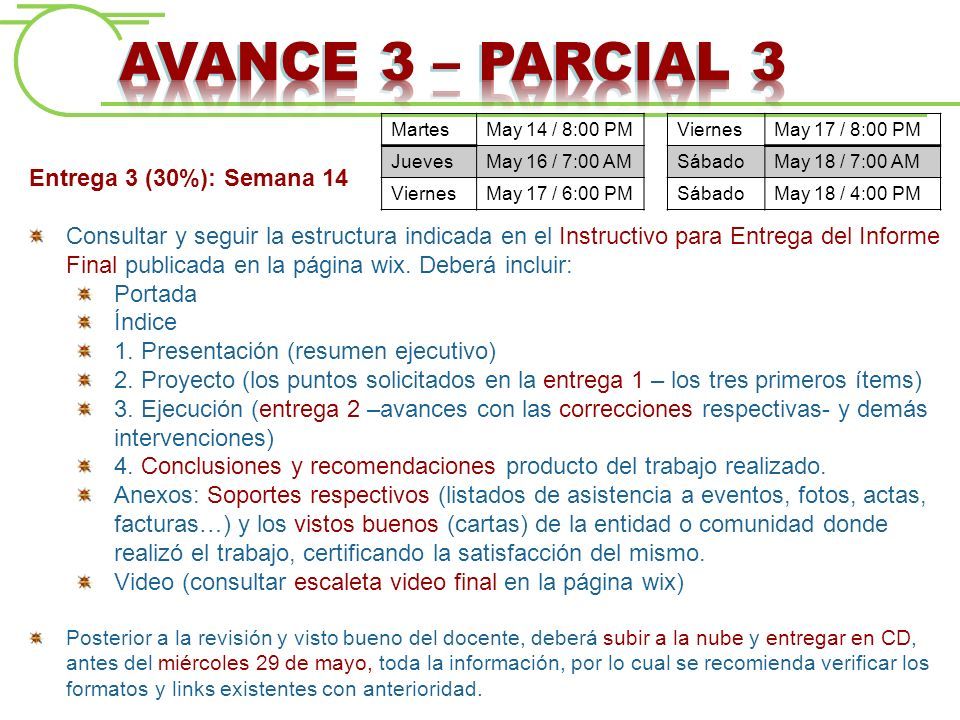 AVANCE 3 – PARCIAL 3

| Martes | May 14 / 8:00 PM |
|---|---|
| Jueves | May 16 / 7:00 AM |
| Viernes | May 17 / 6:00 PM |

| Viernes | May 17 / 8:00 PM |
|---|---|
| Sábado | May 18 / 7:00 AM |
| Sábado | May 18 / 4:00 PM |

Entrega 3 (30%): Semana 14

Consultar y seguir la estructura indicada en el Instructivo para Entrega del Informe Final publicada en la página wix. Deberá incluir:
Portada
Índice
1. Presentación (resumen ejecutivo)
2. Proyecto (los puntos solicitados en la entrega 1 – los tres primeros ítems)
3. Ejecución (entrega 2 –avances con las correcciones respectivas- y demás intervenciones)
4. Conclusiones y recomendaciones producto del trabajo realizado.
Anexos: Soportes respectivos (listados de asistencia a eventos, fotos, actas, facturas…) y los vistos buenos (cartas) de la entidad o comunidad donde realizó el trabajo, certificando la satisfacción del mismo.
Video (consultar escaleta video final en la página wix)

Posterior a la revisión y visto bueno del docente, deberá subir a la nube y entregar en CD, antes del miércoles 29 de mayo, toda la información, por lo cual se recomienda verificar los formatos y links existentes con anterioridad.